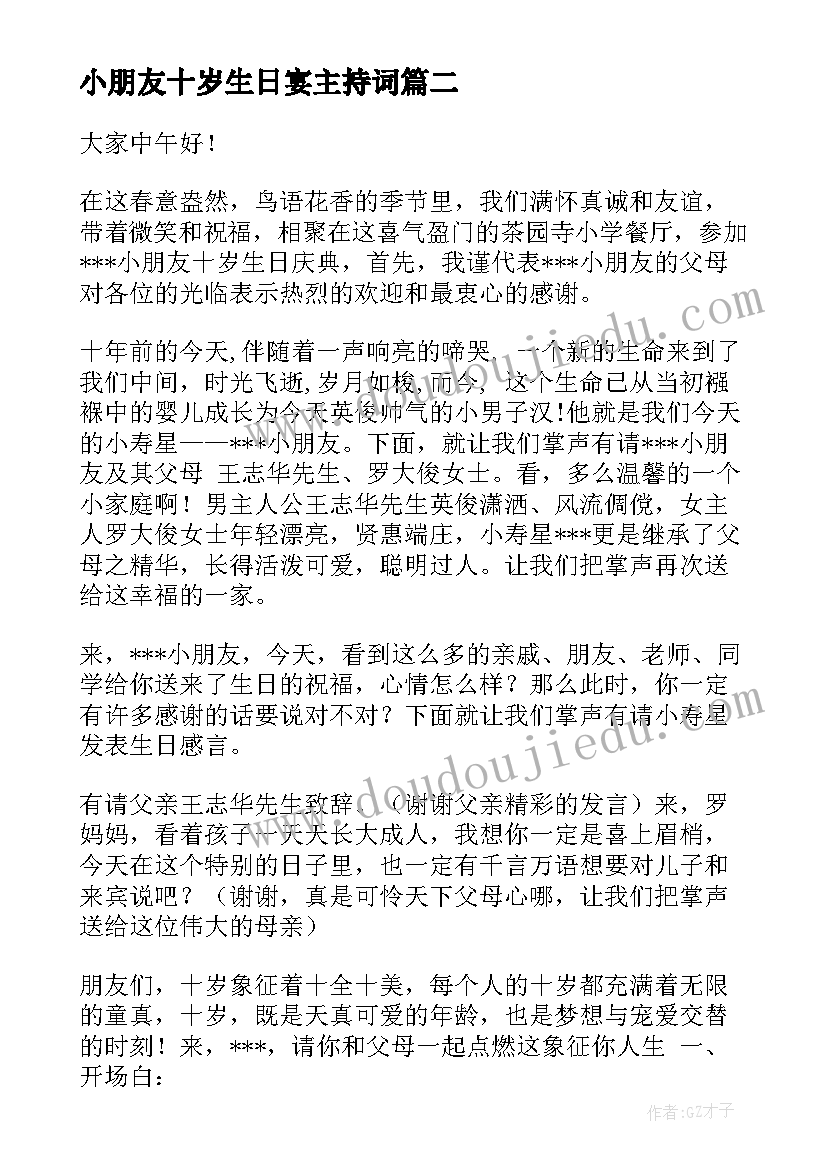 小朋友十岁生日宴主持词篇二

大家中午好！

在这春意盎然，鸟语花香的季节里，我们满怀真诚和友谊，带着微笑和祝福，相聚在这喜气盈门的茶园寺小学餐厅，参加***小朋友十岁生日庆典，首先，我谨代表***小朋友的父母对各位的光临表示热烈的欢迎和最衷心的感谢。

十年前的今天,伴随着一声响亮的啼哭，一个新的生命来到了我们中间，时光飞逝,岁月如梭，而今，这个生命已从当初襁褓中的婴儿成长为今天英俊帅气的小男子汉!他就是我们今天的小寿星——***小朋友。下面，就让我们掌声有请***小朋友及其父母 王志华先生、罗大俊女士。看，多么温馨的一个小家庭啊！男主人公王志华先生英俊潇洒、风流倜傥，女主人罗大俊女士年轻漂亮，贤惠端庄，小寿星***更是继承了父母之精华，长得活泼可爱，聪明过人。让我们把掌声再次送给这幸福的一家。

来，***小朋友，今天，看到这么多的亲戚、朋友、老师、同学给你送来了生日的祝福，心情怎么样？那么此时，你一定有许多感谢的话要说对不对？下面就让我们掌声有请小寿星发表生日感言。

有请父亲王志华先生致辞。（谢谢父亲精彩的发言）来，罗妈妈，看着孩子一天天长大成人，我想你一定是喜上眉梢，今天在这个特别的日子里，也一定有千言万语想要对儿子和来宾说吧？（谢谢，真是可怜天下父母心哪，让我们把掌声送给这位伟大的母亲）

朋友们，十岁象征着十全十美，每个人的十岁都充满着无限的童真，十岁，既是天真可爱的年龄，也是梦想与宠爱交替的时刻！来，***，请你和父母一起点燃这象征你人生 一、开场白：

www.doudoujiedu.com

作者:GZ才子